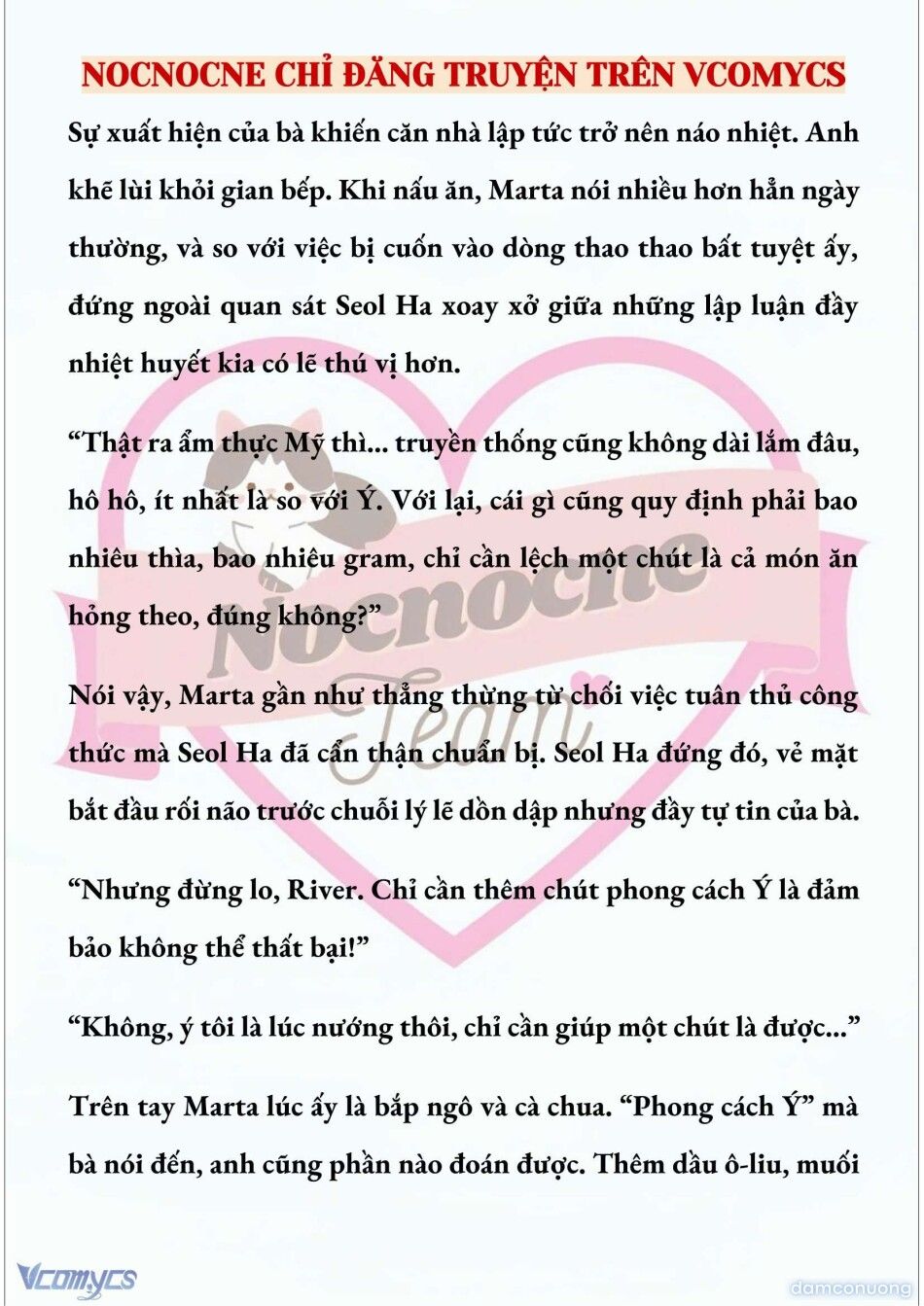 NOCNOCNE CHỈ ĐĂNG TRUYỆN TRÊN VCOMYCS

Sự xuất hiện của bà khiến căn nhà lập tức trở nên náo nhiệt. Anh khẽ lùi khỏi gian bếp. Khi nấu ăn, Marta nói nhiều hơn hẳn ngày thường, và so với việc bị cuốn vào dòng thao thao bất tuyệt ấy, đứng ngoài quan sát Seol Ha xoay xở giữa những lập luận đầy nhiệt huyết kia có lẽ thú vị hơn.

“Thật ra ẩm thực Mỹ thì... truyền thống cũng không dài lắm đâu, hô hô, ít nhất là so với Ý. Với lại, cái gì cũng quy định phải bao nhiêu thìa, bao nhiêu gram, chỉ cần lệch một chút là cả món ăn hỏng theo, đúng không?”

Nói vậy, Marta gần như thẳng thừng từ chối việc tuân thủ công thức mà Seol Ha đã cẩn thận chuẩn bị. Seol Ha đứng đó, vẻ mặt bắt đầu rối não trước chuỗi lý lẽ dồn dập nhưng đầy tự tin của bà.

“Nhưng đừng lo, River. Chỉ cần thêm chút phong cách Ý là đảm bảo không thể thất bại!”

“Không, ý tôi là lúc nướng thôi, chỉ cần giúp một chút là được...”

Trên tay Marta lúc ấy là bắp ngô và cà chua. “Phong cách Ý” mà bà nói đến, anh cũng phần nào đoán được. Thêm dầu ô-liu, muối

Nocnocne Team

Vcomycs

damconuong